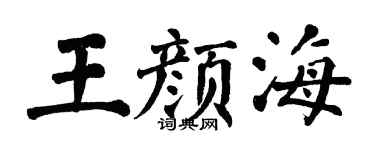 王颜海
词典网